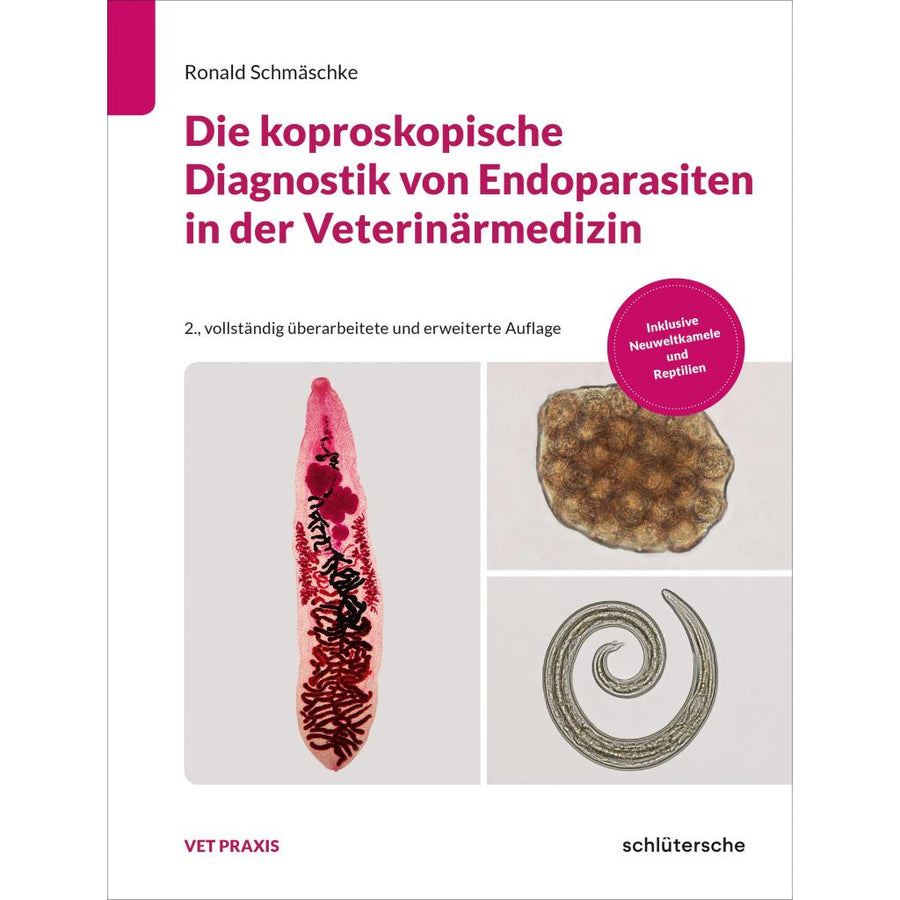 Ronald Schmäschke

Die koproskopische Diagnostik von Endoparasiten in der Veterinärmedizin

2., vollständig überarbeitete und erweiterte Auflage

Inklusive Neuweltkamele und Reptilien

VET PRAXIS

schlütersche